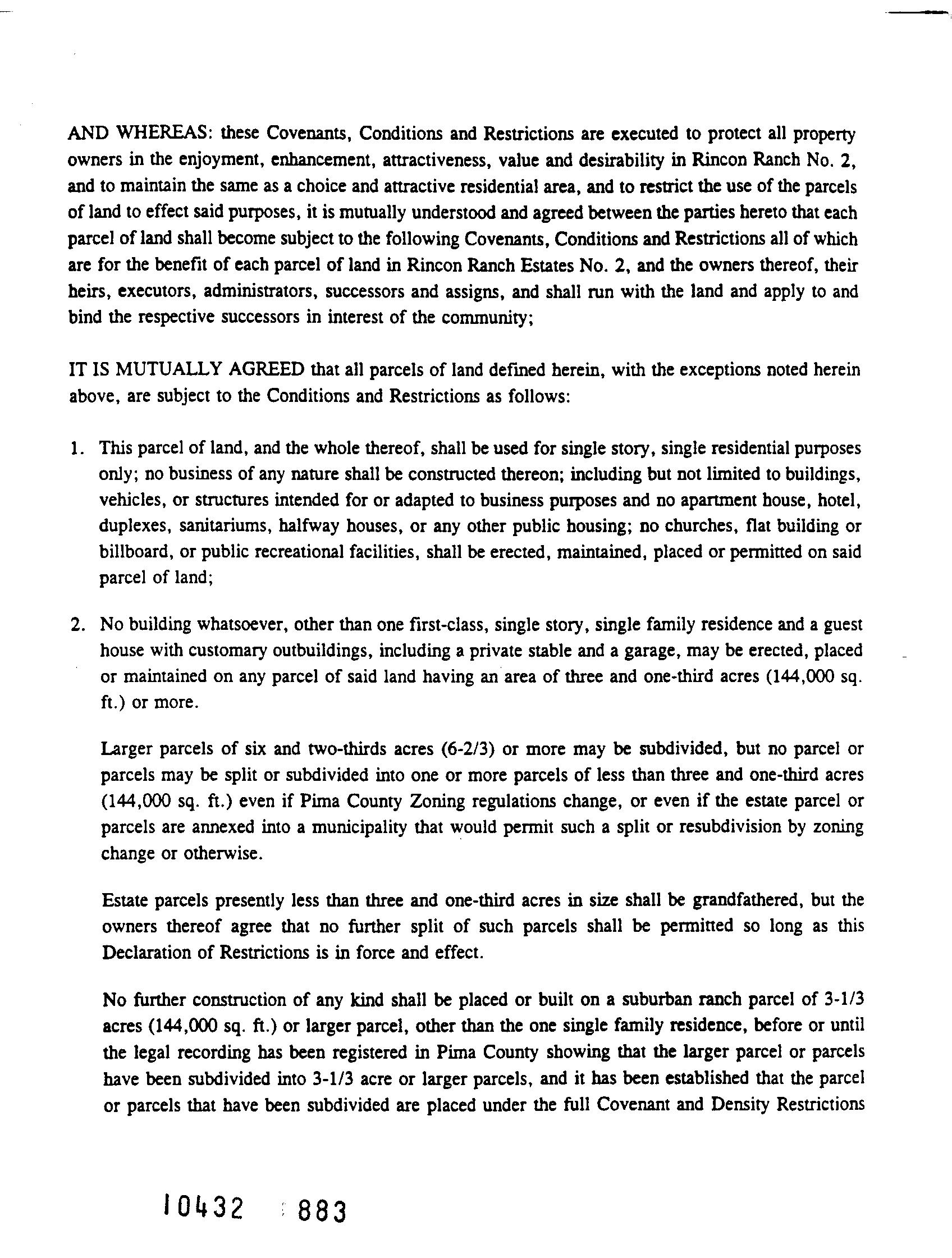 AND WHEREAS: these Covenants, Conditions and Restrictions are executed to protect all property owners in the enjoyment, enhancement, attractiveness, value and desirability in Rincon Ranch No. 2, and to maintain the same as a choice and attractive residential area, and to restrict the use of the parcels of land to effect said purposes, it is mutually understood and agreed between the parties hereto that each parcel of land shall become subject to the following Covenants, Conditions and Restrictions all of which are for the benefit of each parcel of land in Rincon Ranch Estates No. 2, and the owners thereof, their heirs, executors, administrators, successors and assigns, and shall run with the land and apply to and bind the respective successors in interest of the community;

IT IS MUTUALLY AGREED that all parcels of land defined herein, with the exceptions noted herein above, are subject to the Conditions and Restrictions as follows:

1. This parcel of land, and the whole thereof, shall be used for single story, single residential purposes only; no business of any nature shall be constructed thereon; including but not limited to buildings, vehicles, or structures intended for or adapted to business purposes and no apartment house, hotel, duplexes, sanitariums, halfway houses, or any other public housing; no churches, flat building or billboard, or public recreational facilities, shall be erected, maintained, placed or permitted on said parcel of land;

2. No building whatsoever, other than one first-class, single story, single family residence and a guest house with customary outbuildings, including a private stable and a garage, may be erected, placed or maintained on any parcel of said land having an area of three and one-third acres (144,000 sq. ft.) or more.

Larger parcels of six and two-thirds acres (6-2/3) or more may be subdivided, but no parcel or parcels may be split or subdivided into one or more parcels of less than three and one-third acres (144,000 sq. ft.) even if Pima County Zoning regulations change, or even if the estate parcel or parcels are annexed into a municipality that would permit such a split or resubdivision by zoning change or otherwise.

Estate parcels presently less than three and one-third acres in size shall be grandfathered, but the owners thereof agree that no further split of such parcels shall be permitted so long as this Declaration of Restrictions is in force and effect.

No further construction of any kind shall be placed or built on a suburban ranch parcel of 3-1/3 acres (144,000 sq. ft.) or larger parcel, other than the one single family residence, before or until the legal recording has been registered in Pima County showing that the larger parcel or parcels have been subdivided into 3-1/3 acre or larger parcels, and it has been established that the parcel or parcels that have been subdivided are placed under the full Covenant and Density Restrictions

10432 883